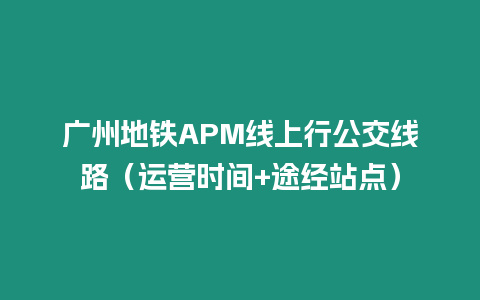 广州地铁APM线上行公交线路（运营时间+途经站点）